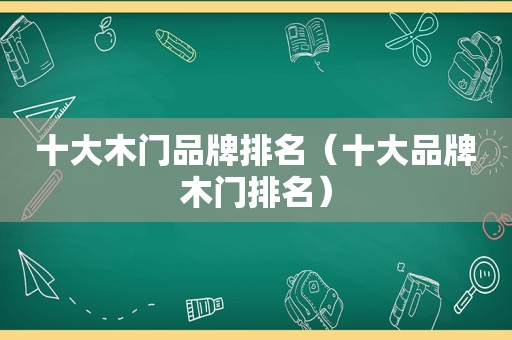 十大木门品牌排名（十大品牌木门排名）